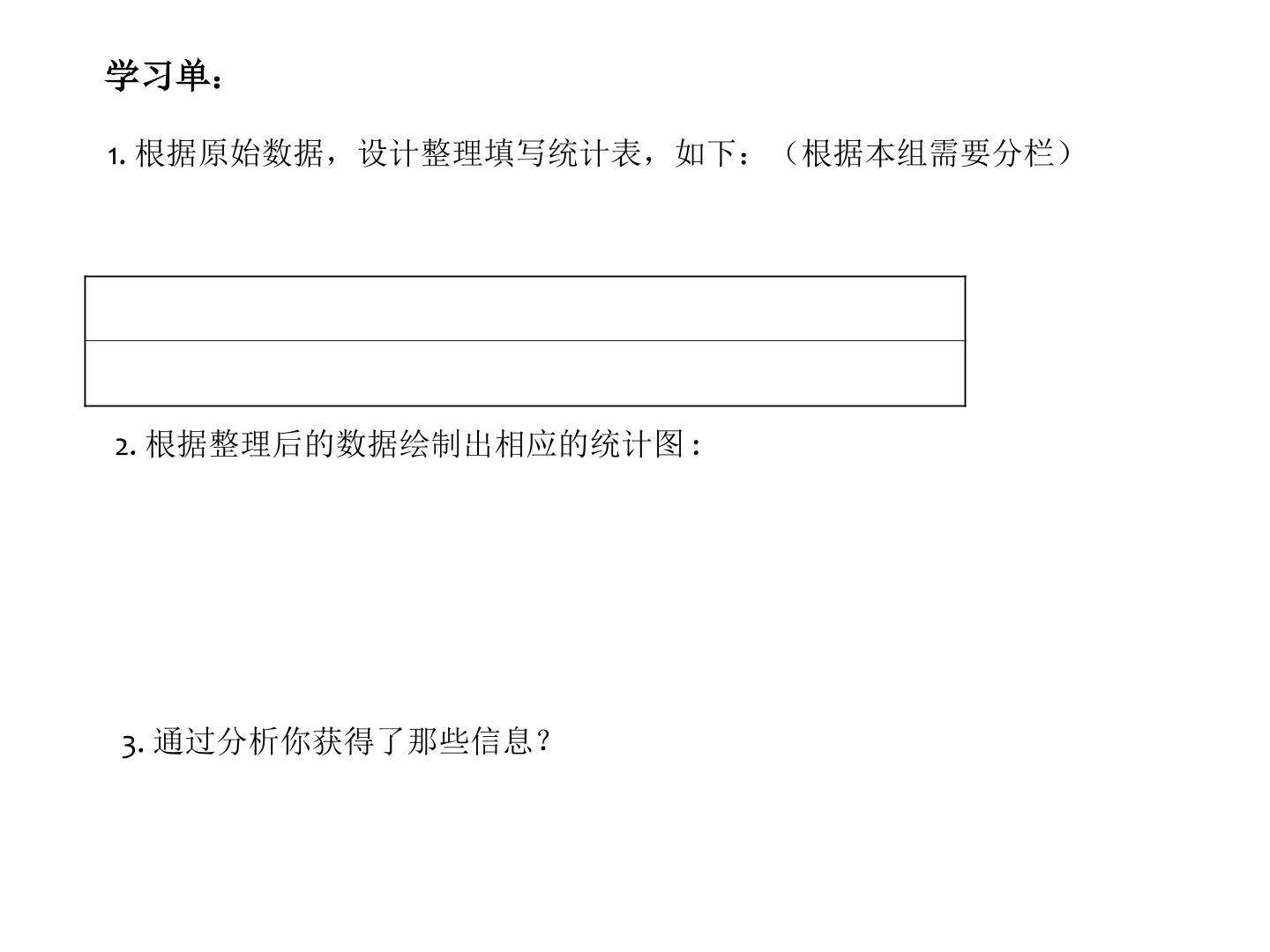 学习单：

1.根据原始数据，设计整理填写统计表，如下：（根据本组需要分栏）

2.根据整理后的数据绘制出相应的统计图：

3.通过分析你获得了那些信息？